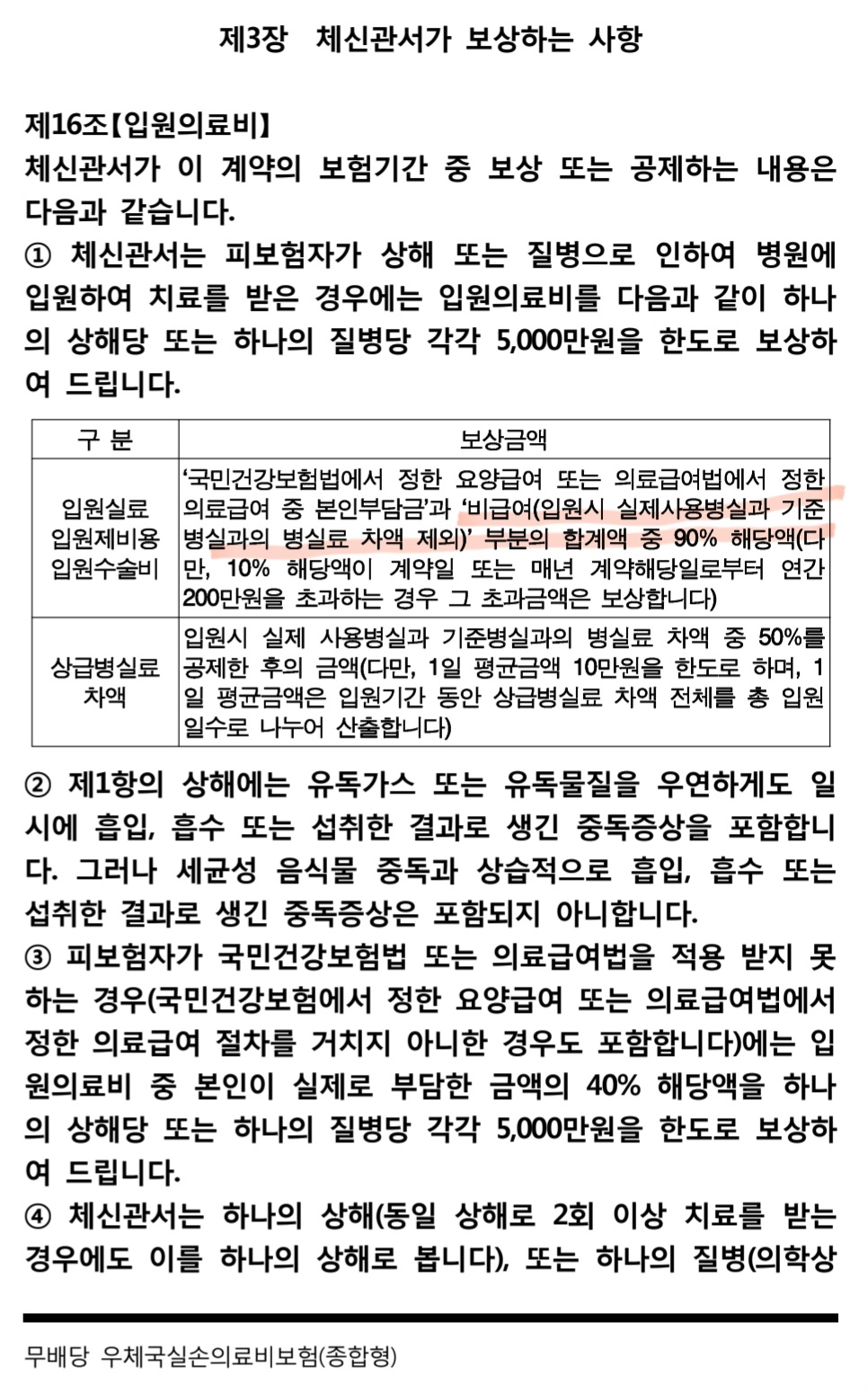 제3장 체신관서가 보상하는 사항

제16조【입원의료비】
체신관서가 이 계약의 보험기간 중 보상 또는 공제하는 내용은 다음과 같습니다.
① 체신관서는 피보험자가 상해 또는 질병으로 인하여 병원에 입원하여 치료를 받은 경우에는 입원의료비를 다음과 같이 하나의 상해당 또는 하나의 질병당 각각 5,000만원을 한도로 보상하여 드립니다.

| 구 분 | 보상금액 |
|---|---|
| 입원실료 입원제비용 입원수술비 | '국민건강보험법에서 정한 요양급여 또는 의료급여법에서 정한 의료급여 중 본인부담금'과 '비급여(입원시 실제사용병실과 기준병실과의 병실료 차액 제외)' 부분의 합계액 중 90% 해당액(다만, 10% 해당액이 계약일 또는 매년 계약해당일로부터 연간 200만원을 초과하는 경우 그 초과금액은 보상합니다) |
| 상급병실료 차액 | 입원시 실제 사용병실과 기준병실과의 병실료 차액 중 50%를 공제한 후의 금액(다만, 1일 평균금액 10만원을 한도로 하며, 1일 평균금액은 입원기간 동안 상급병실료 차액 전체를 총 입원일수로 나누어 산출합니다) |

② 제1항의 상해에는 유독가스 또는 유독물질을 우연하게도 일시에 흡입, 흡수 또는 섭취한 결과로 생긴 중독증상을 포함합니다. 그러나 세균성 음식물 중독과 상습적으로 흡입, 흡수 또는 섭취한 결과로 생긴 중독증상은 포함되지 아니합니다.
③ 피보험자가 국민건강보험법 또는 의료급여법을 적용 받지 못하는 경우(국민건강보험에서 정한 요양급여 또는 의료급여법에서 정한 의료급여 절차를 거치지 아니한 경우도 포함합니다)에는 입원의료비 중 본인이 실제로 부담한 금액의 40% 해당액을 하나의 상해당 또는 하나의 질병당 각각 5,000만원을 한도로 보상하여 드립니다.
④ 체신관서는 하나의 상해(동일 상해로 2회 이상 치료를 받는 경우에도 이를 하나의 상해로 봅니다), 또는 하나의 질병(의학상

무배당 우체국실손의료비보험(종합형)